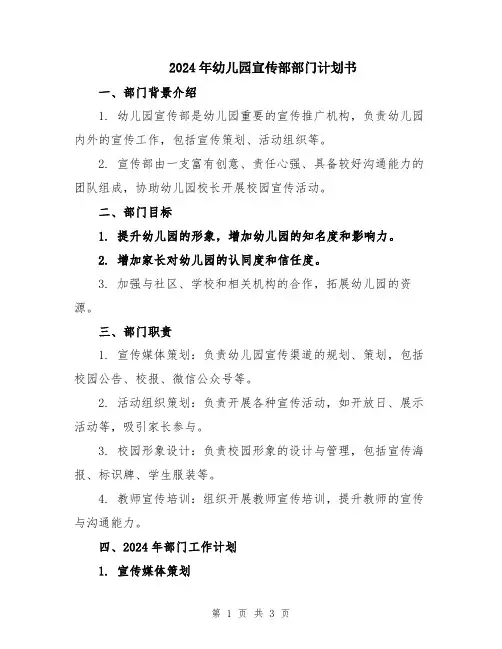 2024年幼儿园宣传部部门计划书

一、部门背景介绍

1. 幼儿园宣传部是幼儿园重要的宣传推广机构，负责幼儿园内外的宣传工作，包括宣传策划、活动组织等。

2. 宣传部由一支富有创意、责任心强、具备较好沟通能力的团队组成，协助幼儿园校长开展校园宣传活动。

二、部门目标

1. 提升幼儿园的形象，增加幼儿园的知名度和影响力。

2. 增加家长对幼儿园的认同度和信任度。

3. 加强与社区、学校和相关机构的合作，拓展幼儿园的资源。

三、部门职责

1. 宣传媒体策划：负责幼儿园宣传渠道的规划、策划，包括校园公告、校报、微信公众号等。

2. 活动组织策划：负责开展各种宣传活动，如开放日、展示活动等，吸引家长参与。

3. 校园形象设计：负责校园形象的设计与管理，包括宣传海报、标识牌、学生服装等。

4. 教师宣传培训：组织开展教师宣传培训，提升教师的宣传与沟通能力。

四、2024年部门工作计划

1. 宣传媒体策划

第 1 页 共 3 页